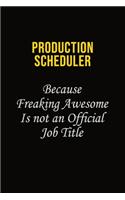 PRODUCTION SCHEDULER

Because Freaking Awesome Is not an Official Job Title